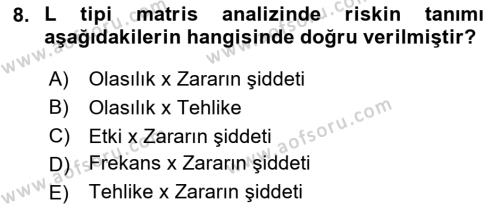 8. L tipi matris analizinde riskin tanımı aşağıdakilerin hangisinde doğru verilmiştir?

A) Olasılık x Zararın şiddeti
B) Olasılık x Tehlike
C) Etki x Zararın şiddeti
D) Frekans x Zararın şiddeti
E) Tehlike x Zararın şiddeti

www.aofsoru.com